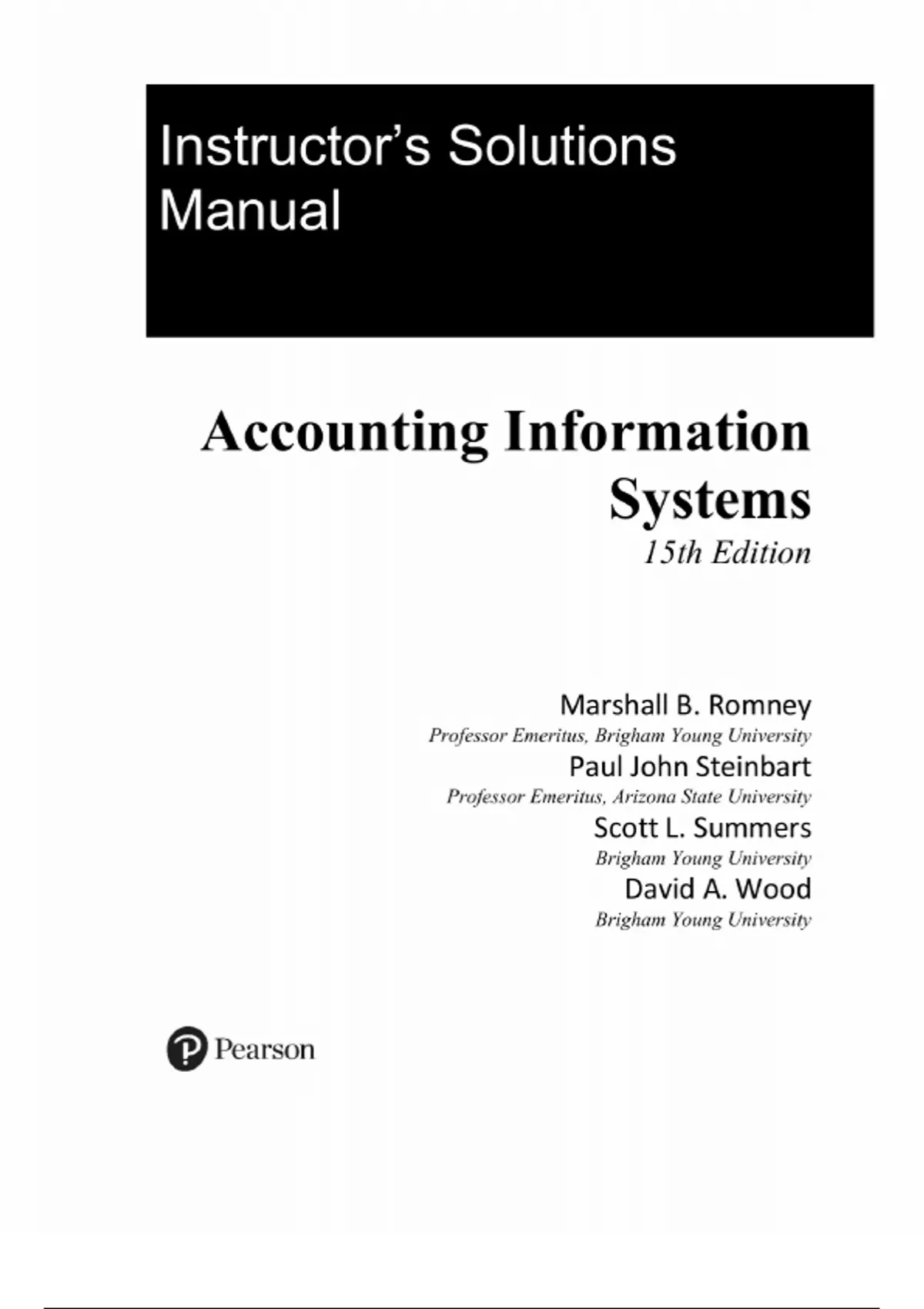 Instructor's Solutions Manual

Accounting Information Systems
15th Edition

Marshall B. Romney
Professor Emeritus, Brigham Young University
Paul John Steinbart
Professor Emeritus, Arizona State University
Scott L. Summers
Brigham Young University
David A. Wood
Brigham Young University

Pearson